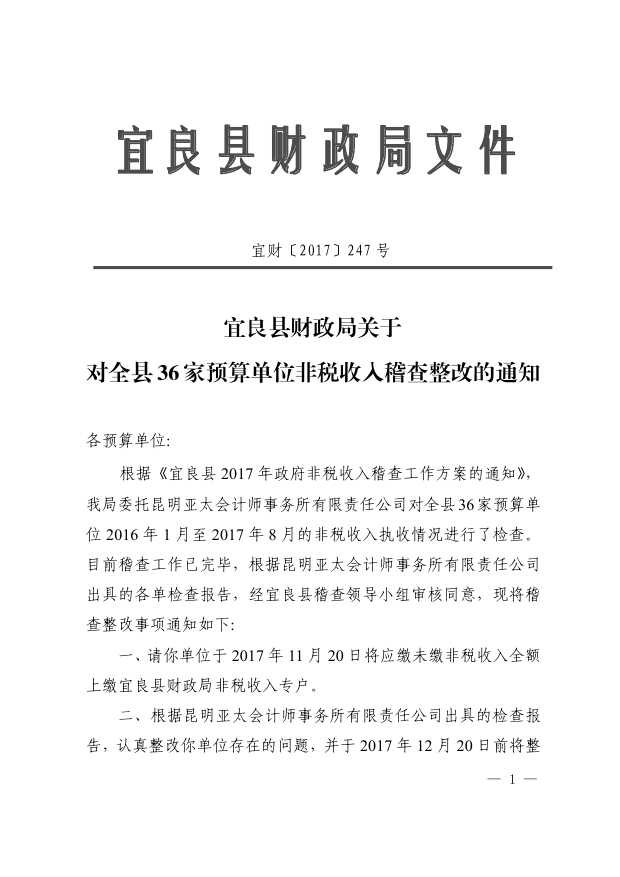 宜良县财政局文件

宜财〔2017〕247号

宜良县财政局关于
对全县36家预算单位非税收入稽查整改的通知

各预算单位:

根据《宜良县2017年政府非税收入稽查工作方案的通知》,我局委托昆明亚太会计师事务所有限责任公司对全县36家预算单位2016年1月至2017年8月的非税收入执收情况进行了检查。目前稽查工作已完毕,根据昆明亚太会计师事务所有限责任公司出具的各单检查报告,经宜良县稽查领导小组审核同意,现将稽查整改事项通知如下:

一、请你单位于2017年11月20日将应缴未缴非税收入全额上缴宜良县财政局非税收入专户。

二、根据昆明亚太会计师事务所有限责任公司出具的检查报告,认真整改你单位存在的问题,并于2017年12月20日前将整

— 1 —